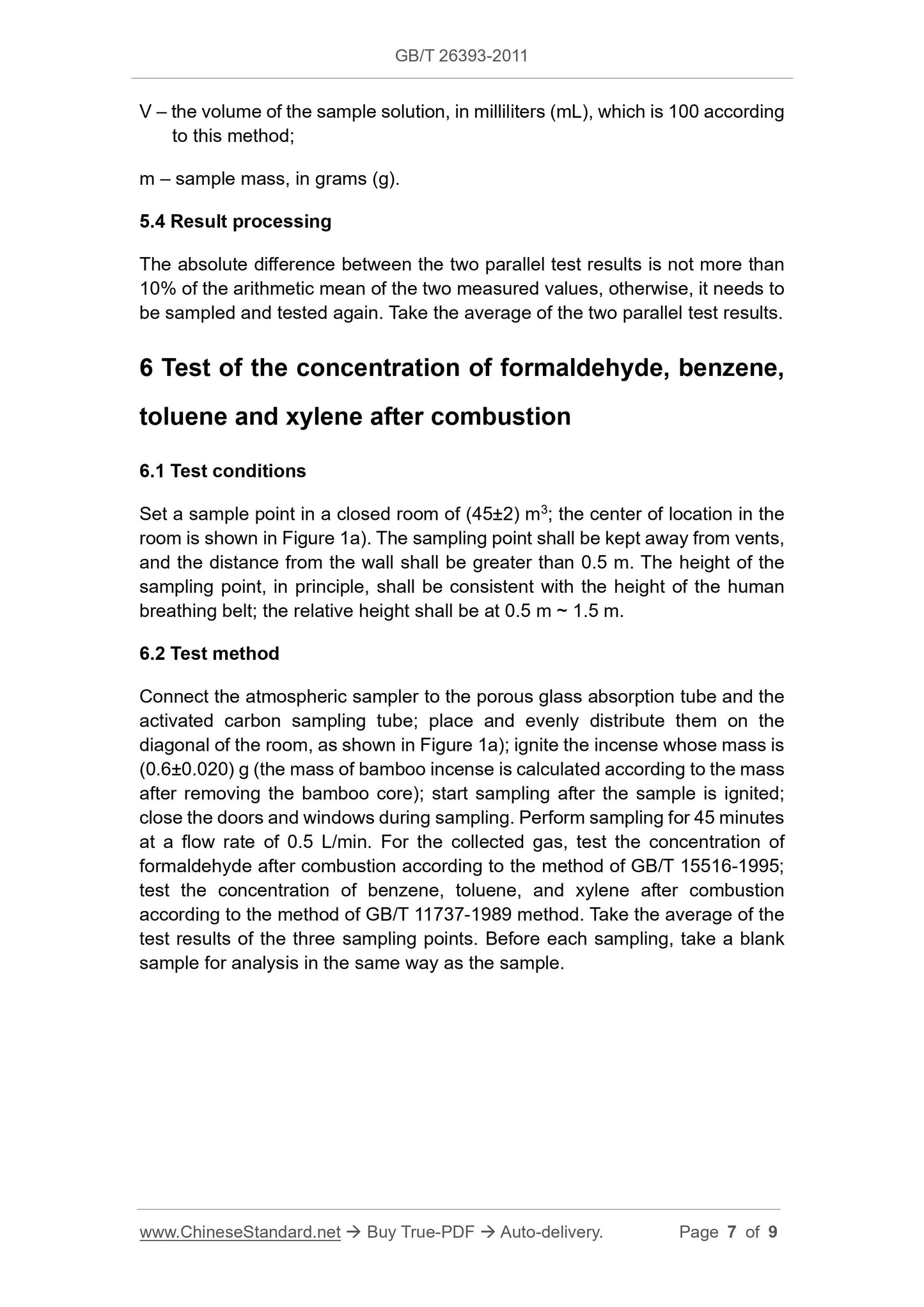 GB/T 26393-2011

V – the volume of the sample solution, in milliliters (mL), which is 100 according to this method;

m – sample mass, in grams (g).

5.4 Result processing

The absolute difference between the two parallel test results is not more than 10% of the arithmetic mean of the two measured values, otherwise, it needs to be sampled and tested again. Take the average of the two parallel test results.

6 Test of the concentration of formaldehyde, benzene, toluene and xylene after combustion

6.1 Test conditions

Set a sample point in a closed room of (45±2) $m^3$; the center of location in the room is shown in Figure 1a). The sampling point shall be kept away from vents, and the distance from the wall shall be greater than 0.5 m. The height of the sampling point, in principle, shall be consistent with the height of the human breathing belt; the relative height shall be at 0.5 m ~ 1.5 m.

6.2 Test method

Connect the atmospheric sampler to the porous glass absorption tube and the activated carbon sampling tube; place and evenly distribute them on the diagonal of the room, as shown in Figure 1a); ignite the incense whose mass is (0.6±0.020) g (the mass of bamboo incense is calculated according to the mass after removing the bamboo core); start sampling after the sample is ignited; close the doors and windows during sampling. Perform sampling for 45 minutes at a flow rate of 0.5 L/min. For the collected gas, test the concentration of formaldehyde after combustion according to the method of GB/T 15516-1995; test the concentration of benzene, toluene, and xylene after combustion according to the method of GB/T 11737-1989 method. Take the average of the test results of the three sampling points. Before each sampling, take a blank sample for analysis in the same way as the sample.

www.ChineseStandard.net → Buy True-PDF → Auto-delivery. Page 7 of 9